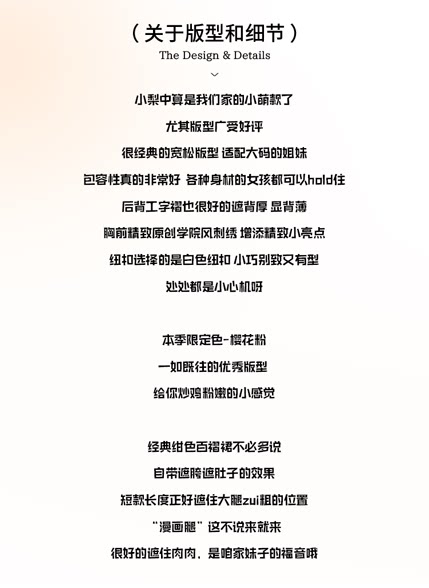 （关于版型和细节）
The Design & Details

小梨中算是我们家的小萌款了
尤其版型广受好评
很经典的宽松版型 适配大码的姐妹
包容性真的非常好 各种身材的女孩都可以hold住
后背工字褶也很好的遮背厚 显背薄
胸前精致原创学院风刺绣 增添精致小亮点
纽扣选择的是白色纽扣 小巧别致又有型
处处都是小心机呀

本季限定色-樱花粉
一如既往的优秀版型
给你炒鸡粉嫩的小感觉

经典绀色百褶裙不必多说
自带遮胯遮肚子的效果
短款长度正好遮住大腿zui粗的位置
“漫画腿”这不说来就来
很好的遮住肉肉，是咱家妹子的福音哦